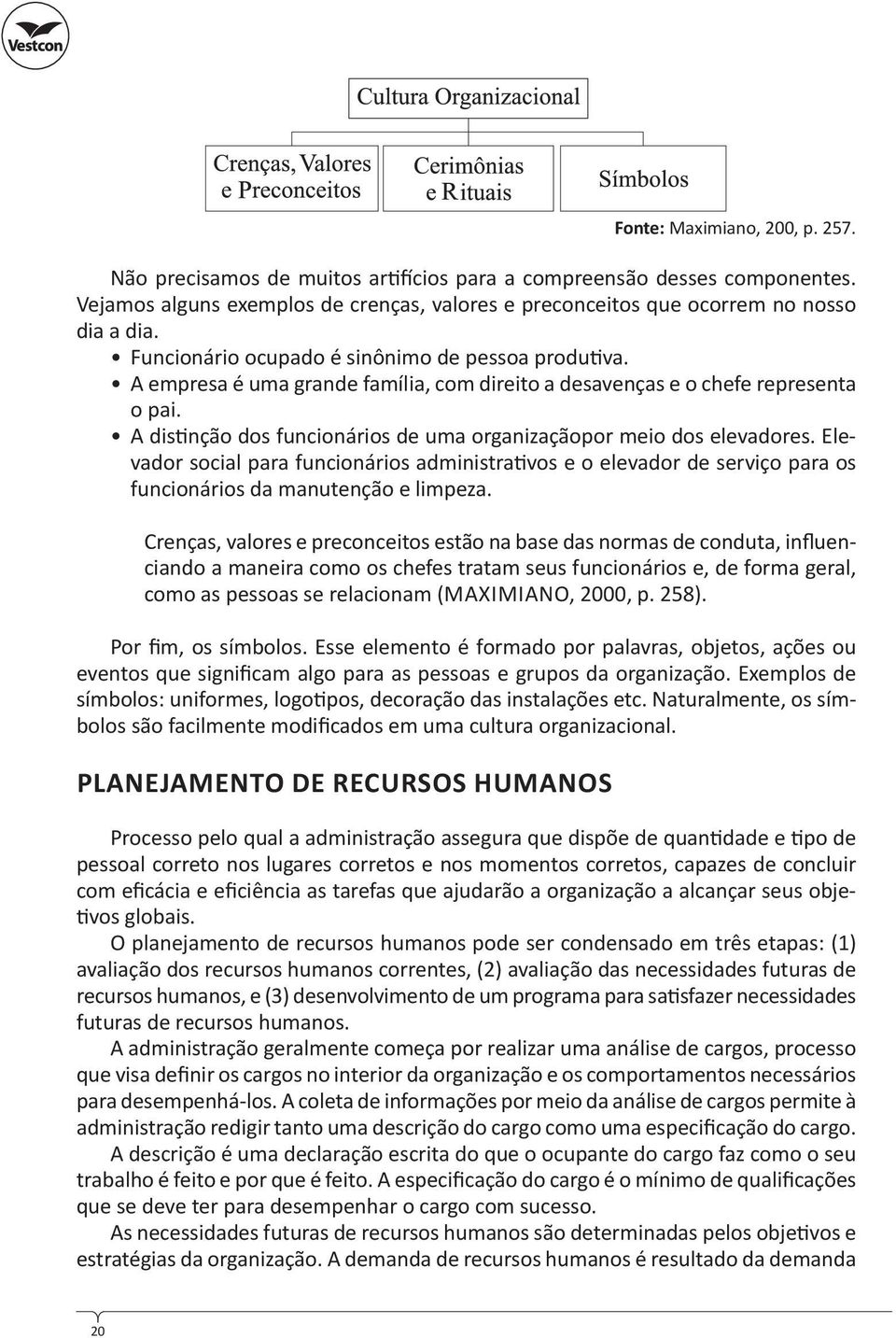 Vestcon

Cultura Organizacional

Crenças, Valores e Preconceitos

Cerimônias e Rituais

Símbolos

Fonte: Maximiano, 200, p. 257.

Não precisamos de muitos artifícios para a compreensão desses componentes. Vejamos alguns exemplos de crenças, valores e preconceitos que ocorrem no nosso dia a dia.

• Funcionário ocupado é sinônimo de pessoa produtiva.
• A empresa é uma grande família, com direito a desavenças e o chefe representa o pai.
• A distinção dos funcionários de uma organizaçãopor meio dos elevadores. Elevador social para funcionários administrativos e o elevador de serviço para os funcionários da manutenção e limpeza.

Crenças, valores e preconceitos estão na base das normas de conduta, influenciando a maneira como os chefes tratam seus funcionários e, de forma geral, como as pessoas se relacionam (MAXIMIANO, 2000, p. 258).

Por fim, os símbolos. Esse elemento é formado por palavras, objetos, ações ou eventos que significam algo para as pessoas e grupos da organização. Exemplos de símbolos: uniformes, logotipos, decoração das instalações etc. Naturalmente, os símbolos são facilmente modificados em uma cultura organizacional.

PLANEJAMENTO DE RECURSOS HUMANOS

Processo pelo qual a administração assegura que dispõe de quantidade e tipo de pessoal correto nos lugares corretos e nos momentos corretos, capazes de concluir com eficácia e eficiência as tarefas que ajudarão a organização a alcançar seus objetivos globais.

O planejamento de recursos humanos pode ser condensado em três etapas: (1) avaliação dos recursos humanos correntes, (2) avaliação das necessidades futuras de recursos humanos, e (3) desenvolvimento de um programa para satisfazer necessidades futuras de recursos humanos.

A administração geralmente começa por realizar uma análise de cargos, processo que visa definir os cargos no interior da organização e os comportamentos necessários para desempenhá-los. A coleta de informações por meio da análise de cargos permite à administração redigir tanto uma descrição do cargo como uma especificação do cargo.

A descrição é uma declaração escrita do que o ocupante do cargo faz como o seu trabalho é feito e por que é feito. A especificação do cargo é o mínimo de qualificações que se deve ter para desempenhar o cargo com sucesso.

As necessidades futuras de recursos humanos são determinadas pelos objetivos e estratégias da organização. A demanda de recursos humanos é resultado da demanda

20